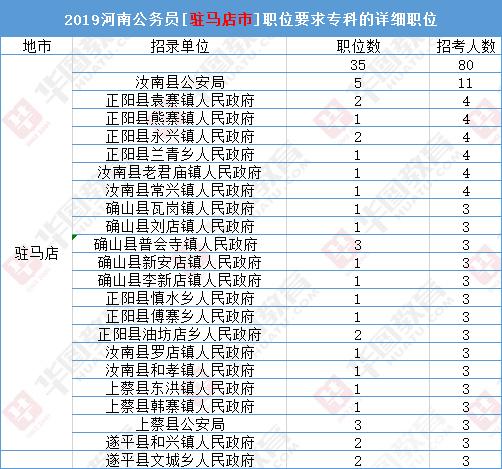 2019河南公务员[驻马店市]职位要求专科的详细职位

| 地市 | 招录单位 | 职位数 | 招考人数 |
|---|---|---|---|
| 驻马店 | | 35 | 80 |
| | 汝南县公安局 | 5 | 11 |
| | 正阳县袁寨镇人民政府 | 2 | 4 |
| | 正阳县熊寨镇人民政府 | 1 | 4 |
| | 正阳县永兴镇人民政府 | 2 | 4 |
| | 正阳县兰青乡人民政府 | 1 | 4 |
| | 汝南县老君庙镇人民政府 | 1 | 4 |
| | 汝南县常兴镇人民政府 | 1 | 4 |
| | 确山县瓦岗镇人民政府 | 1 | 3 |
| | 确山县刘店镇人民政府 | 1 | 3 |
| | 确山县普会寺镇人民政府 | 3 | 3 |
| | 确山县新安店镇人民政府 | 1 | 3 |
| | 确山县李新店镇人民政府 | 1 | 3 |
| | 正阳县慎水乡人民政府 | 1 | 3 |
| | 正阳县傅寨乡人民政府 | 1 | 3 |
| | 正阳县油坊店乡人民政府 | 2 | 3 |
| | 汝南县罗店镇人民政府 | 1 | 3 |
| | 汝南县和孝镇人民政府 | 1 | 3 |
| | 上蔡县东洪镇人民政府 | 1 | 3 |
| | 上蔡县韩寨镇人民政府 | 1 | 3 |
| | 上蔡县公安局 | 3 | 3 |
| | 遂平县和兴镇人民政府 | 2 | 3 |
| | 遂平县文城乡人民政府 | 2 | 3 |